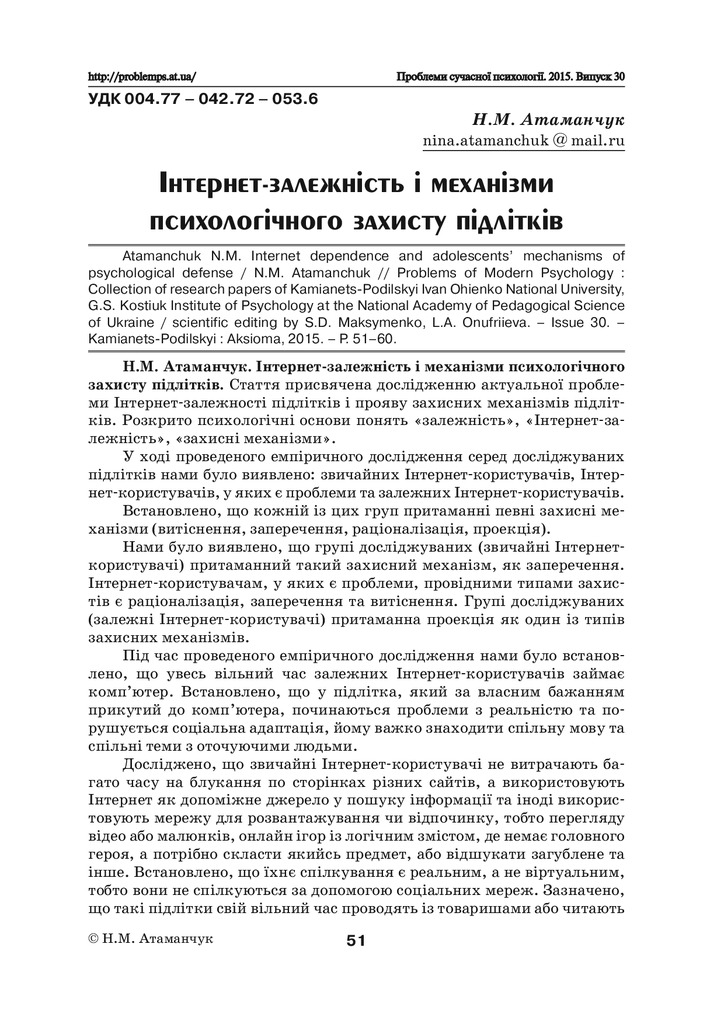 http://problemps.at.ua/ Проблеми сучасної психології. 2015. Випуск 30

УДК 004.77 – 042.72 – 053.6

Н.М. Атаманчук
nina.atamanchuk@mail.ru

Інтернет-залежність і механізми психологічного захисту підлітків

Atamanchuk N.M. Internet dependence and adolescents' mechanisms of psychological defense / N.M. Atamanchuk // Problems of Modern Psychology : Collection of research papers of Kamianets-Podilskyi Ivan Ohienko National University, G.S. Kostiuk Institute of Psychology at the National Academy of Pedagogical Science of Ukraine / scientific editing by S.D. Maksymenko, L.A. Onufriieva. – Issue 30. – Kamianets-Podilskyi : Aksioma, 2015. – P. 51–60.

Н.М. Атаманчук. Інтернет-залежність і механізми психологічного захисту підлітків. Стаття присвячена дослідженню актуальної проблеми Інтернет-залежності підлітків і прояву захисних механізмів підлітків. Розкрито психологічні основи понять «залежність», «Інтернет-залежність», «захисні механізми».

У ході проведеного емпіричного дослідження серед досліджуваних підлітків нами було виявлено: звичайних Інтернет-користувачів, Інтернет-користувачів, у яких є проблеми та залежних Інтернет-користувачів.

Встановлено, що кожній із цих груп притаманні певні захисні механізми (витіснення, заперечення, раціоналізація, проекція).

Нами було виявлено, що групі досліджуваних (звичайні Інтернет-користувачі) притаманний такий захисний механізм, як заперечення. Інтернет-користувачам, у яких є проблеми, провідними типами захистів є раціоналізація, заперечення та витіснення. Групі досліджуваних (залежні Інтернет-користувачі) притаманна проекція як один із типів захисних механізмів.

Під час проведеного емпіричного дослідження нами було встановлено, що увесь вільний час залежних Інтернет-користувачів займає комп'ютер. Встановлено, що у підлітка, який за власним бажанням прикутий до комп'ютера, починаються проблеми з реальністю та порушується соціальна адаптація, йому важко знаходити спільну мову та спільні теми з оточуючими людьми.

Досліджено, що звичайні Інтернет-користувачі не витрачають багато часу на блукання по сторінках різних сайтів, а використовують Інтернет як допоміжне джерело у пошуку інформації та іноді використовують мережу для розвантажування чи відпочинку, тобто перегляду відео або малюнків, онлайн ігор із логічним змістом, де немає головного героя, а потрібно скласти якийсь предмет, або відшукати загублене та інше. Встановлено, що їхнє спілкування є реальним, а не віртуальним, тобто вони не спілкуються за допомогою соціальних мереж. Зазначено, що такі підлітки свій вільний час проводять із товаришами або читають

© Н.М. Атаманчук 51